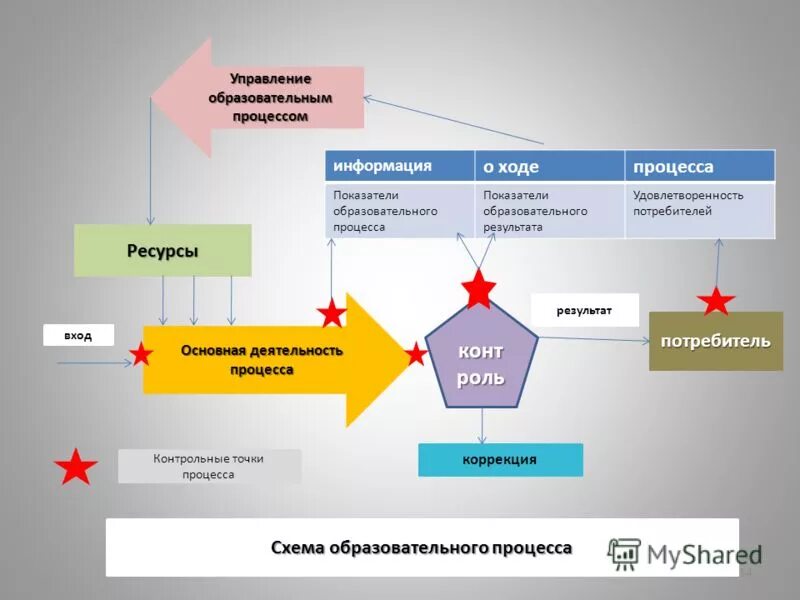 Управление образовательным процессом

| информация | о ходе | процесса |
|---|---|---|
| Показатели образовательного процесса | Показатели образовательного результата | Удовлетворенность потребителей |

Ресурсы

вход

Основная деятельность процесса

конт роль

результат

потребитель

коррекция

Контрольные точки процесса

Схема образовательного процесса

MyShared